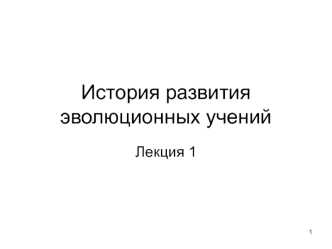 История развития эволюционных учений

Лекция 1

1